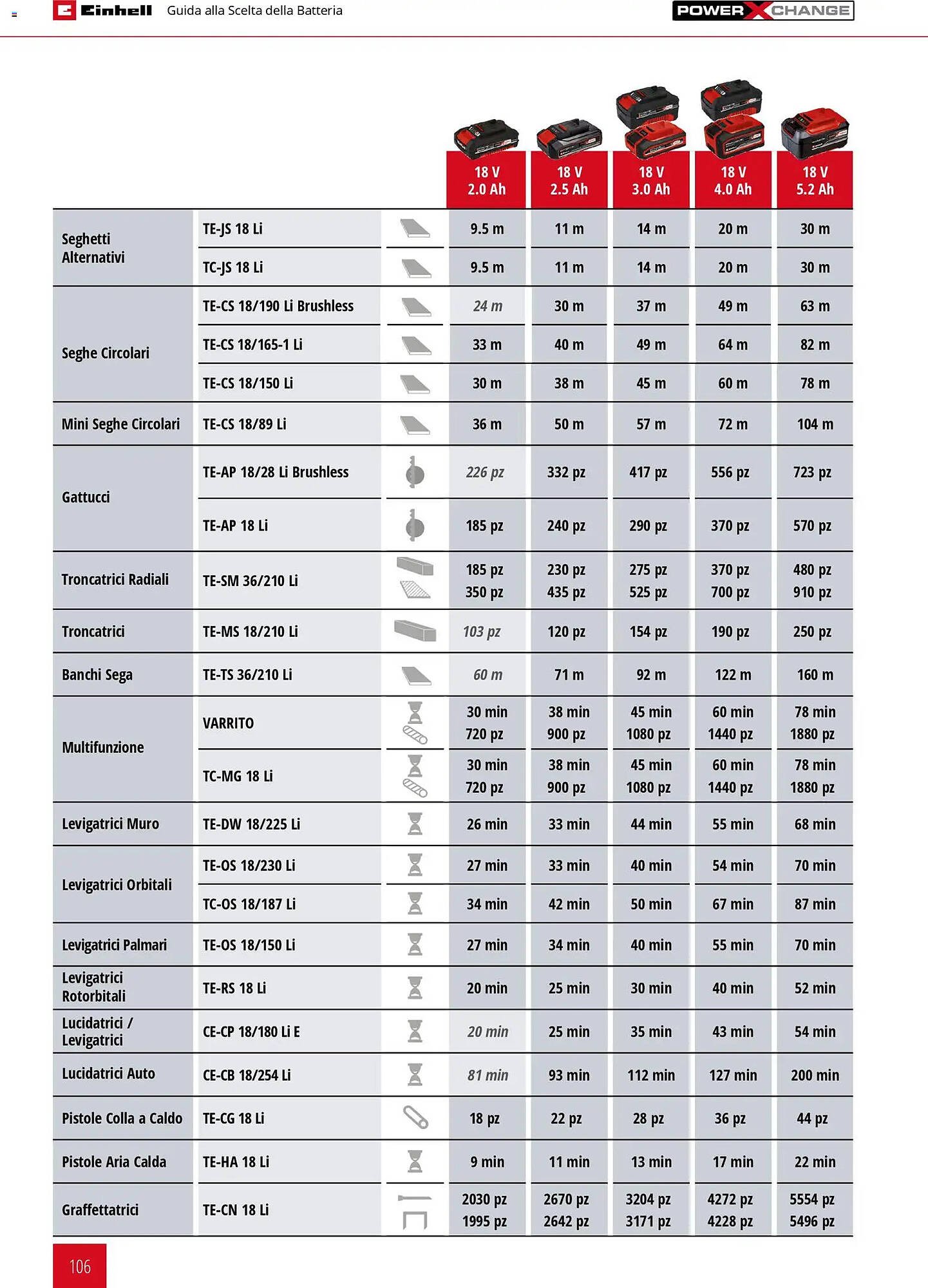 Einhell Guida alla Scelta della Batteria

POWER X CHANGE

| | | | 18 V 2.0 Ah | 18 V 2.5 Ah | 18 V 3.0 Ah | 18 V 4.0 Ah | 18 V 5.2 Ah |
|---|---|---|---|---|---|---|---|
| Seghetti Alternativi | TE-JS 18 Li | | 9.5 m | 11 m | 14 m | 20 m | 30 m |
| | TC-JS 18 Li | | 9.5 m | 11 m | 14 m | 20 m | 30 m |
| Seghe Circolari | TE-CS 18/190 Li Brushless | | 24 m | 30 m | 37 m | 49 m | 63 m |
| | TE-CS 18/165-1 Li | | 33 m | 40 m | 49 m | 64 m | 82 m |
| | TE-CS 18/150 Li | | 30 m | 38 m | 45 m | 60 m | 78 m |
| Mini Seghe Circolari | TE-CS 18/89 Li | | 36 m | 50 m | 57 m | 72 m | 104 m |
| Gattucci | TE-AP 18/28 Li Brushless | | 226 pz | 332 pz | 417 pz | 556 pz | 723 pz |
| | TE-AP 18 Li | | 185 pz | 240 pz | 290 pz | 370 pz | 570 pz |
| Troncatrici Radiali | TE-SM 36/210 Li | | 185 pz 350 pz | 230 pz 435 pz | 275 pz 525 pz | 370 pz 700 pz | 480 pz 910 pz |
| Troncatrici | TE-MS 18/210 Li | | 103 pz | 120 pz | 154 pz | 190 pz | 250 pz |
| Banchi Sega | TE-TS 36/210 Li | | 60 m | 71 m | 92 m | 122 m | 160 m |
| Multifunzione | VARRITO | | 30 min 720 pz | 38 min 900 pz | 45 min 1080 pz | 60 min 1440 pz | 78 min 1880 pz |
| | TC-MG 18 Li | | 30 min 720 pz | 38 min 900 pz | 45 min 1080 pz | 60 min 1440 pz | 78 min 1880 pz |
| Levigatrici Muro | TE-DW 18/225 Li | | 26 min | 33 min | 44 min | 55 min | 68 min |
| Levigatrici Orbitali | TE-OS 18/230 Li | | 27 min | 33 min | 40 min | 54 min | 70 min |
| | TC-OS 18/187 Li | | 34 min | 42 min | 50 min | 67 min | 87 min |
| Levigatrici Palmari | TE-OS 18/150 Li | | 27 min | 34 min | 40 min | 55 min | 70 min |
| Levigatrici Rotorbitali | TE-RS 18 Li | | 20 min | 25 min | 30 min | 40 min | 52 min |
| Lucidatrici / Levigatrici | CE-CP 18/180 Li E | | 20 min | 25 min | 35 min | 43 min | 54 min |
| Lucidatrici Auto | CE-CB 18/254 Li | | 81 min | 93 min | 112 min | 127 min | 200 min |
| Pistole Colla a Caldo | TE-CG 18 Li | | 18 pz | 22 pz | 28 pz | 36 pz | 44 pz |
| Pistole Aria Calda | TE-HA 18 Li | | 9 min | 11 min | 13 min | 17 min | 22 min |
| Graffettatrici | TE-CN 18 Li | | 2030 pz 1995 pz | 2670 pz 2642 pz | 3204 pz 3171 pz | 4272 pz 4228 pz | 5554 pz 5496 pz |

106